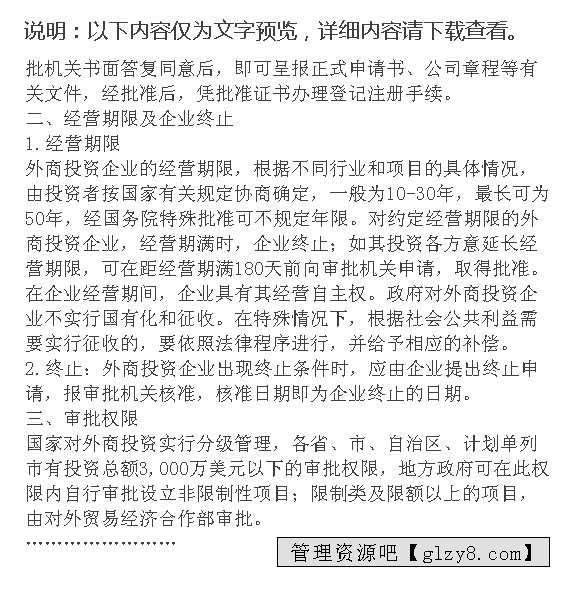 说明：以下内容仅为文字预览，详细内容请下载查看。

批机关书面答复同意后，即可呈报正式申请书、公司章程等有关文件，经批准后，凭批准证书办理登记注册手续。
二、经营期限及企业终止
1.经营期限
外商投资企业的经营期限，根据不同行业和项目的具体情况，由投资者按国家有关规定协商确定，一般为10-30年，最长可为50年，经国务院特殊批准可不规定年限。对约定经营期限的外商投资企业，经营期满时，企业终止；如其投资各方意延长经营期限，可在距经营期满180天前向审批机关申请，取得批准。在企业经营期间，企业具有其经营自主权。政府对外商投资企业不实行国有化和征收。在特殊情况下，根据社会公共利益需要实行征收的，要依照法律程序进行，并给予相应的补偿。
2.终止：外商投资企业出现终止条件时，应由企业提出终止申请，报审批机关核准，核准日期即为企业终止的日期。
三、审批权限
国家对外商投资实行分级管理，各省、市、自治区、计划单列市有投资总额3,000万美元以下的审批权限，地方政府可在此权限内自行审批设立非限制性项目；限制类及限额以上的项目，由对外贸易经济合作部审批。
........................

管理资源吧【glzy8.com】